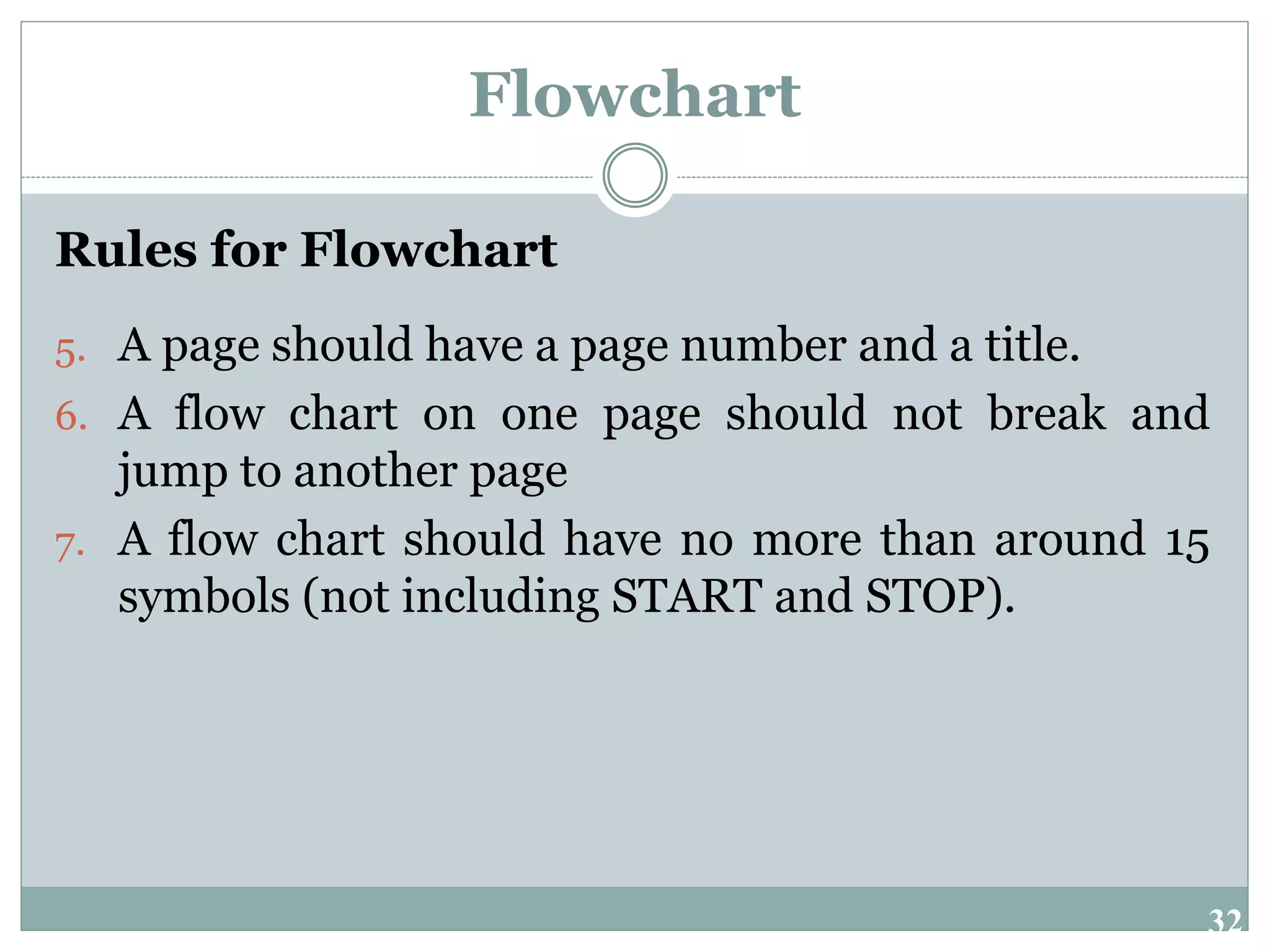 Flowchart

Rules for Flowchart

5. A page should have a page number and a title.
6. A flow chart on one page should not break and jump to another page
7. A flow chart should have no more than around 15 symbols (not including START and STOP).

32